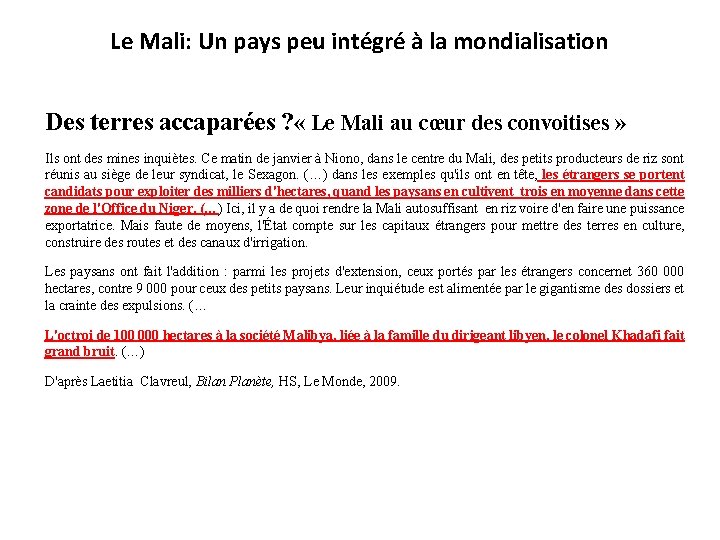 Le Mali: Un pays peu intégré à la mondialisation

Des terres accaparées ?« Le Mali au cœur des convoitises »

Ils ont des mines inquiètes. Ce matin de janvier à Niono, dans le centre du Mali, des petits producteurs de riz sont réunis au siège de leur syndicat, le Sexagon. (…) dans les exemples qu'ils ont en tête, les étrangers se portent candidats pour exploiter des milliers d'hectares, quand les paysans en cultivent trois en moyenne dans cette zone de l'Office du Niger. (…) Ici, il y a de quoi rendre la Mali autosuffisant en riz voire d'en faire une puissance exportatrice. Mais faute de moyens, l'État compte sur les capitaux étrangers pour mettre des terres en culture, construire des routes et des canaux d'irrigation.

Les paysans ont fait l'addition : parmi les projets d'extension, ceux portés par les étrangers concernet 360 000 hectares, contre 9 000 pour ceux des petits paysans. Leur inquiétude est alimentée par le gigantisme des dossiers et la crainte des expulsions. (…

L'octroi de 100 000 hectares à la société Malibya, liée à la famille du dirigeant libyen, le colonel Khadafi fait grand bruit. (…)

D'après Laetitia Clavreul, Bilan Planète, HS, Le Monde, 2009.